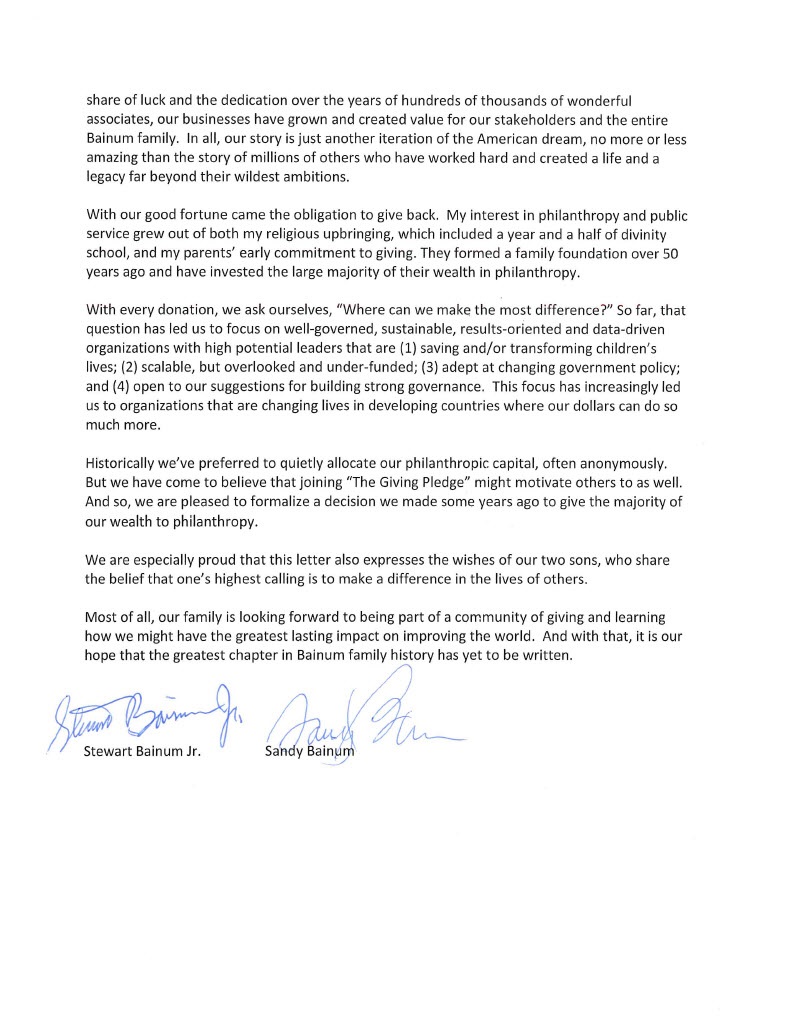 share of luck and the dedication over the years of hundreds of thousands of wonderful associates, our businesses have grown and created value for our stakeholders and the entire Bainum family. In all, our story is just another iteration of the American dream, no more or less amazing than the story of millions of others who have worked hard and created a life and a legacy far beyond their wildest ambitions.

With our good fortune came the obligation to give back. My interest in philanthropy and public service grew out of both my religious upbringing, which included a year and a half of divinity school, and my parents' early commitment to giving. They formed a family foundation over 50 years ago and have invested the large majority of their wealth in philanthropy.

With every donation, we ask ourselves, "Where can we make the most difference?" So far, that question has led us to focus on well-governed, sustainable, results-oriented and data-driven organizations with high potential leaders that are (1) saving and/or transforming children's lives; (2) scalable, but overlooked and under-funded; (3) adept at changing government policy; and (4) open to our suggestions for building strong governance. This focus has increasingly led us to organizations that are changing lives in developing countries where our dollars can do so much more.

Historically we've preferred to quietly allocate our philanthropic capital, often anonymously. But we have come to believe that joining "The Giving Pledge" might motivate others to as well. And so, we are pleased to formalize a decision we made some years ago to give the majority of our wealth to philanthropy.

We are especially proud that this letter also expresses the wishes of our two sons, who share the belief that one's highest calling is to make a difference in the lives of others.

Most of all, our family is looking forward to being part of a community of giving and learning how we might have the greatest lasting impact on improving the world. And with that, it is our hope that the greatest chapter in Bainum family history has yet to be written.

Stewart Bainum Jr.

Stewart Bainum Jr.

Sandy Bainum

Sandy Bainum